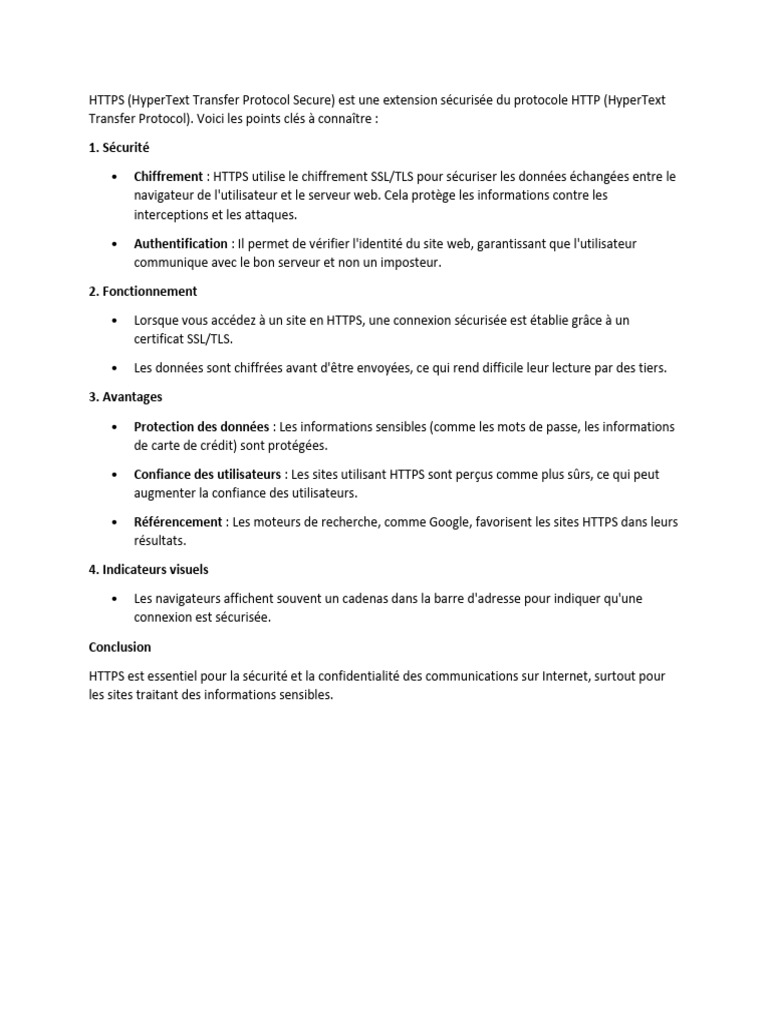 HTTPS (HyperText Transfer Protocol Secure) est une extension sécurisée du protocole HTTP (HyperText Transfer Protocol). Voici les points clés à connaître :

1. Sécurité

• Chiffrement : HTTPS utilise le chiffrement SSL/TLS pour sécuriser les données échangées entre le navigateur de l'utilisateur et le serveur web. Cela protège les informations contre les interceptions et les attaques.

• Authentification : Il permet de vérifier l'identité du site web, garantissant que l'utilisateur communique avec le bon serveur et non un imposteur.

2. Fonctionnement

• Lorsque vous accédez à un site en HTTPS, une connexion sécurisée est établie grâce à un certificat SSL/TLS.

• Les données sont chiffrées avant d'être envoyées, ce qui rend difficile leur lecture par des tiers.

3. Avantages

• Protection des données : Les informations sensibles (comme les mots de passe, les informations de carte de crédit) sont protégées.

• Confiance des utilisateurs : Les sites utilisant HTTPS sont perçus comme plus sûrs, ce qui peut augmenter la confiance des utilisateurs.

• Référencement : Les moteurs de recherche, comme Google, favorisent les sites HTTPS dans leurs résultats.

4. Indicateurs visuels

• Les navigateurs affichent souvent un cadenas dans la barre d'adresse pour indiquer qu'une connexion est sécurisée.

Conclusion

HTTPS est essentiel pour la sécurité et la confidentialité des communications sur Internet, surtout pour les sites traitant des informations sensibles.